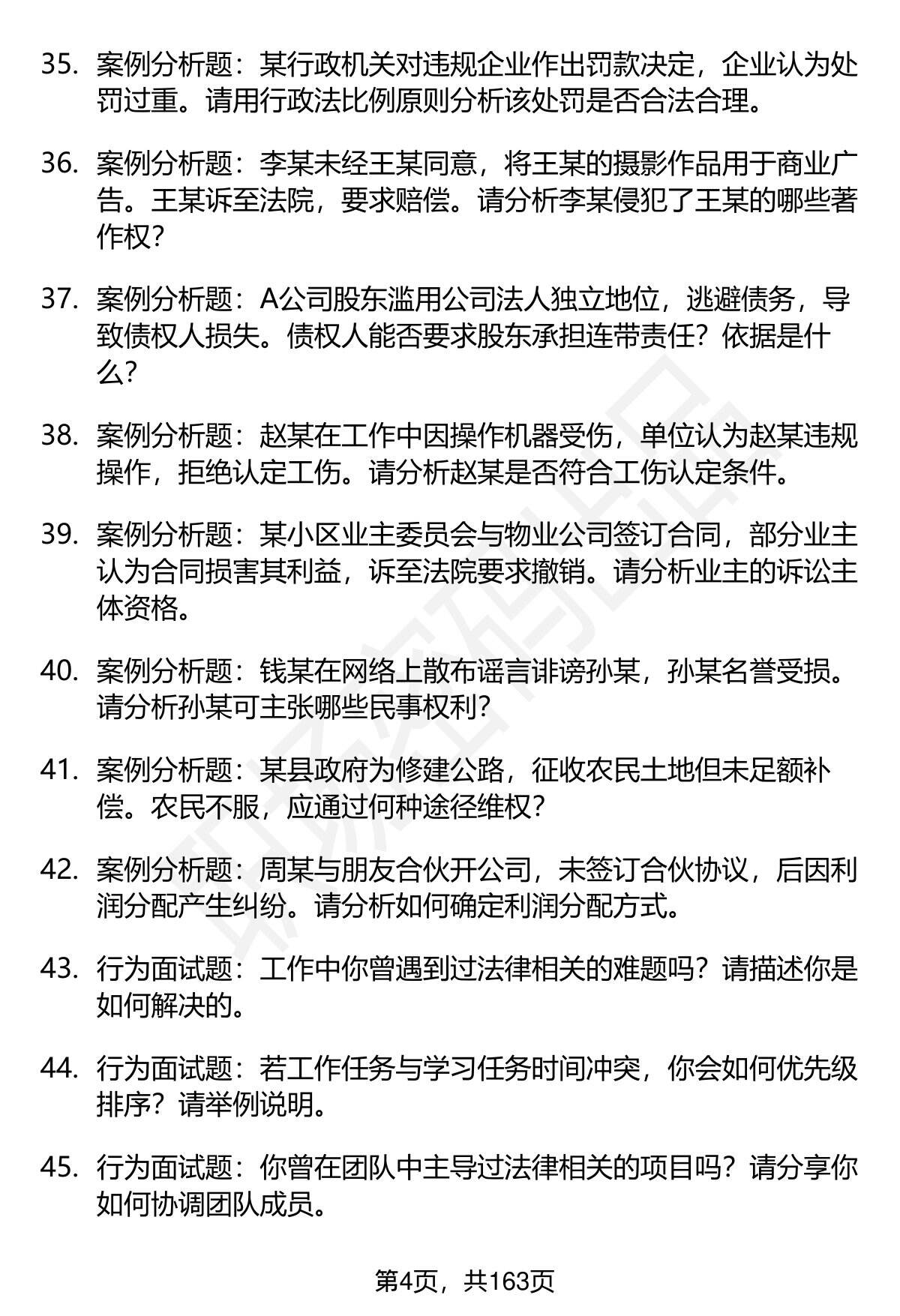 35. 案例分析题：某行政机关对违规企业作出罚款决定，企业认为处罚过重。请用行政法比例原则分析该处罚是否合法合理。

36. 案例分析题：李某未经王某同意，将王某的摄影作品用于商业广告。王某诉至法院，要求赔偿。请分析李某侵犯了王某的哪些著作权？

37. 案例分析题：A公司股东滥用公司法人独立地位，逃避债务，导致债权人损失。债权人能否要求股东承担连带责任？依据是什么？

38. 案例分析题：赵某在工作中因操作机器受伤，单位认为赵某违规操作，拒绝认定工伤。请分析赵某是否符合工伤认定条件。

39. 案例分析题：某小区业主委员会与物业公司签订合同，部分业主认为合同损害其利益，诉至法院要求撤销。请分析业主的诉讼主体资格。

40. 案例分析题：钱某在网络上散布谣言诽谤孙某，孙某名誉受损。请分析孙某可主张哪些民事权利？

41. 案例分析题：某县政府为修建公路，征收农民土地但未足额补偿。农民不服，应通过何种途径维权？

42. 案例分析题：周某与朋友合伙开公司，未签订合伙协议，后因利润分配产生纠纷。请分析如何确定利润分配方式。

43. 行为面试题：工作中你曾遇到过法律相关的难题吗？请描述你是如何解决的。

44. 行为面试题：若工作任务与学习任务时间冲突，你会如何优先级排序？请举例说明。

45. 行为面试题：你曾在团队中主导过法律相关的项目吗？请分享你如何协调团队成员。

第4页，共163页